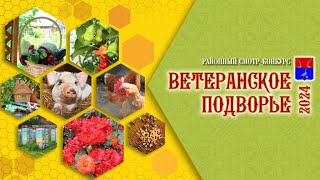 РАЙОННЫЙ СМОТР-КОНКУРС
ВЕТЕРАНСКОЕ
ПОДВОРЬЕ
2024